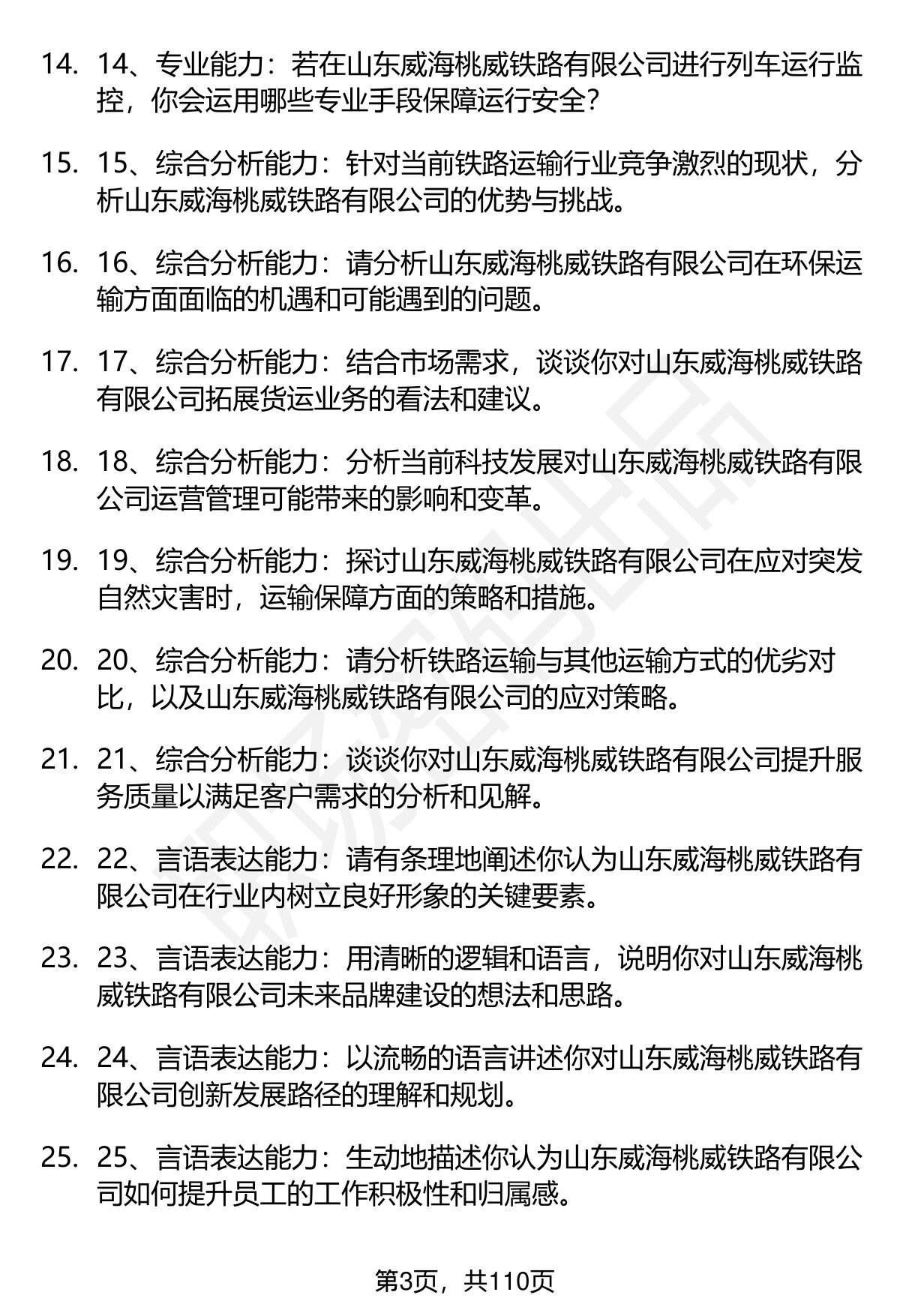 14. 14、专业能力：若在山东威海桃威铁路有限公司进行列车运行监控，你会运用哪些专业手段保障运行安全？

15. 15、综合分析能力：针对当前铁路运输行业竞争激烈的现状，分析山东威海桃威铁路有限公司的优势与挑战。

16. 16、综合分析能力：请分析山东威海桃威铁路有限公司在环保运输方面面临的机遇和可能遇到的问题。

17. 17、综合分析能力：结合市场需求，谈谈你对山东威海桃威铁路有限公司拓展货运业务的看法和建议。

18. 18、综合分析能力：分析当前科技发展对山东威海桃威铁路有限公司运营管理可能带来的影响和变革。

19. 19、综合分析能力：探讨山东威海桃威铁路有限公司在应对突发自然灾害时，运输保障方面的策略和措施。

20. 20、综合分析能力：请分析铁路运输与其他运输方式的优劣对比，以及山东威海桃威铁路有限公司的应对策略。

21. 21、综合分析能力：谈谈你对山东威海桃威铁路有限公司提升服务质量以满足客户需求的分析和见解。

22. 22、言语表达能力：请有条理地阐述你认为山东威海桃威铁路有限公司在行业内树立良好形象的关键要素。

23. 23、言语表达能力：用清晰的逻辑和语言，说明你对山东威海桃威铁路有限公司未来品牌建设的想法和思路。

24. 24、言语表达能力：以流畅的语言讲述你对山东威海桃威铁路有限公司创新发展路径的理解和规划。

25. 25、言语表达能力：生动地描述你认为山东威海桃威铁路有限公司如何提升员工的工作积极性和归属感。

第3页，共110页